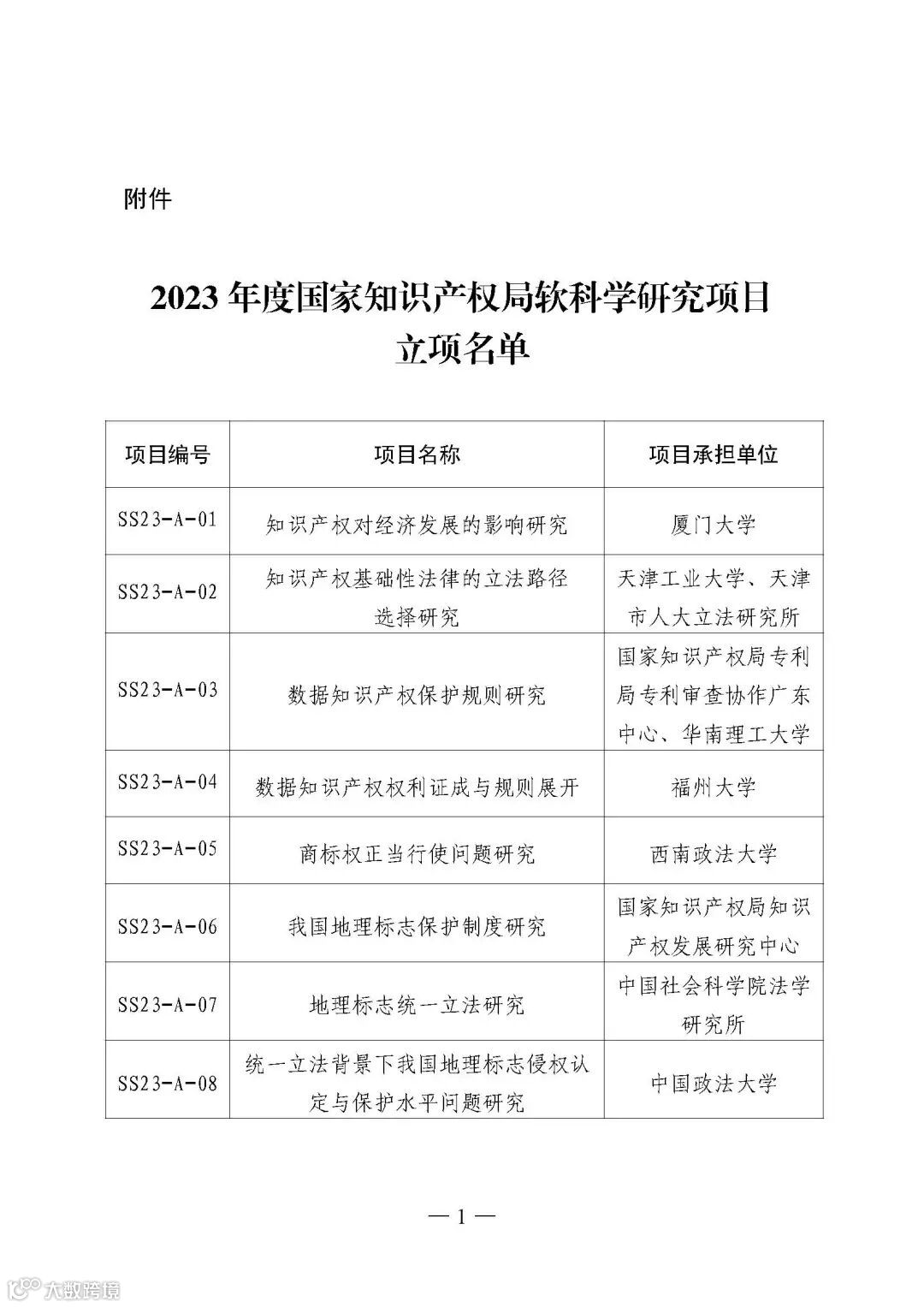 附件

2023 年度国家知识产权局软科学研究项目立项名单

| 项目编号 | 项目名称 | 项目承担单位 |
|---|---|---|
| SS23-A-01 | 知识产权对经济发展的影响研究 | 厦门大学 |
| SS23-A-02 | 知识产权基础性法律的立法路径选择研究 | 天津工业大学、天津市人大立法研究所 |
| SS23-A-03 | 数据知识产权保护规则研究 | 国家知识产权局专利局专利审查协作广东中心、华南理工大学 |
| SS23-A-04 | 数据知识产权权利证成与规则展开 | 福州大学 |
| SS23-A-05 | 商标权正当行使问题研究 | 西南政法大学 |
| SS23-A-06 | 我国地理标志保护制度研究 | 国家知识产权局知识产权发展研究中心 |
| SS23-A-07 | 地理标志统一立法研究 | 中国社会科学院法学研究所 |
| SS23-A-08 | 统一立法背景下我国地理标志侵权认定与保护水平问题研究 | 中国政法大学 |

— 1 —

大数跨境